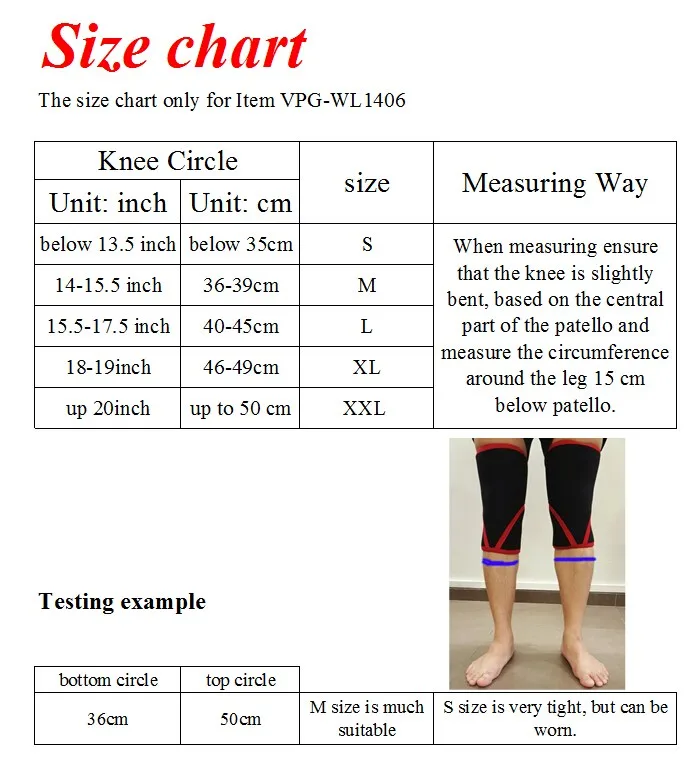 Size chart

The size chart only for Item VPG-WL1406

| Knee Circle | | size | Measuring Way |
|---|---|---|---|
| Unit: inch | Unit: cm | | |
| below 13.5 inch | below 35cm | S | When measuring ensure that the knee is slightly bent, based on the central part of the patello and measure the circumference around the leg 15 cm below patello. |
| 14-15.5 inch | 36-39cm | M | |
| 15.5-17.5 inch | 40-45cm | L | |
| 18-19inch | 46-49cm | XL | |
| up 20inch | up to 50 cm | XXL | |

Testing example

| bottom circle | top circle | | |
|---|---|---|---|
| 36cm | 50cm | M size is much suitable | S size is very tight, but can be worn. |